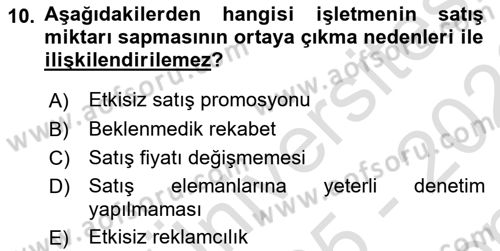 10. Aşağıdakilerden hangisi işletmenin satış miktarı sapmasının ortaya çıkma nedenleri ile ilişkilendirilemez?

A) Etkisiz satış promosyonu
B) Beklenmedik rekabet
C) Satış fiyatı değişmemesi
D) Satış elemanlarına yeterli denetim yapılmaması
E) Etkisiz reklamcılık

www.aofsoru.com